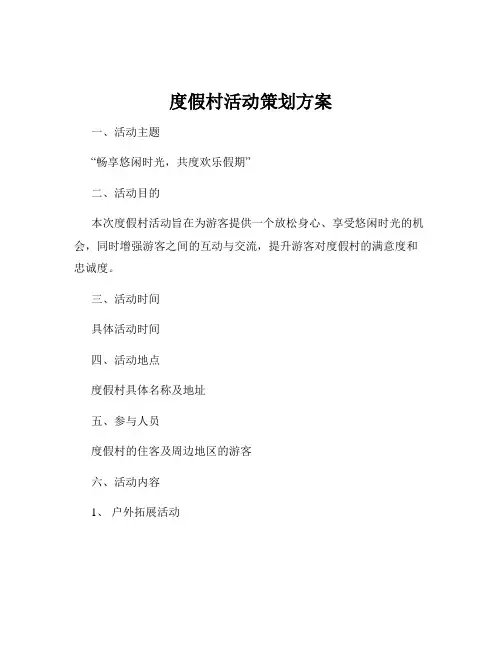 度假村活动策划方案

一、活动主题

“畅享悠闲时光，共度欢乐假期”

二、活动目的

本次度假村活动旨在为游客提供一个放松身心、享受悠闲时光的机会，同时增强游客之间的互动与交流，提升游客对度假村的满意度和忠诚度。

三、活动时间

具体活动时间

四、活动地点

度假村具体名称及地址

五、参与人员

度假村的住客及周边地区的游客

六、活动内容

1、 户外拓展活动